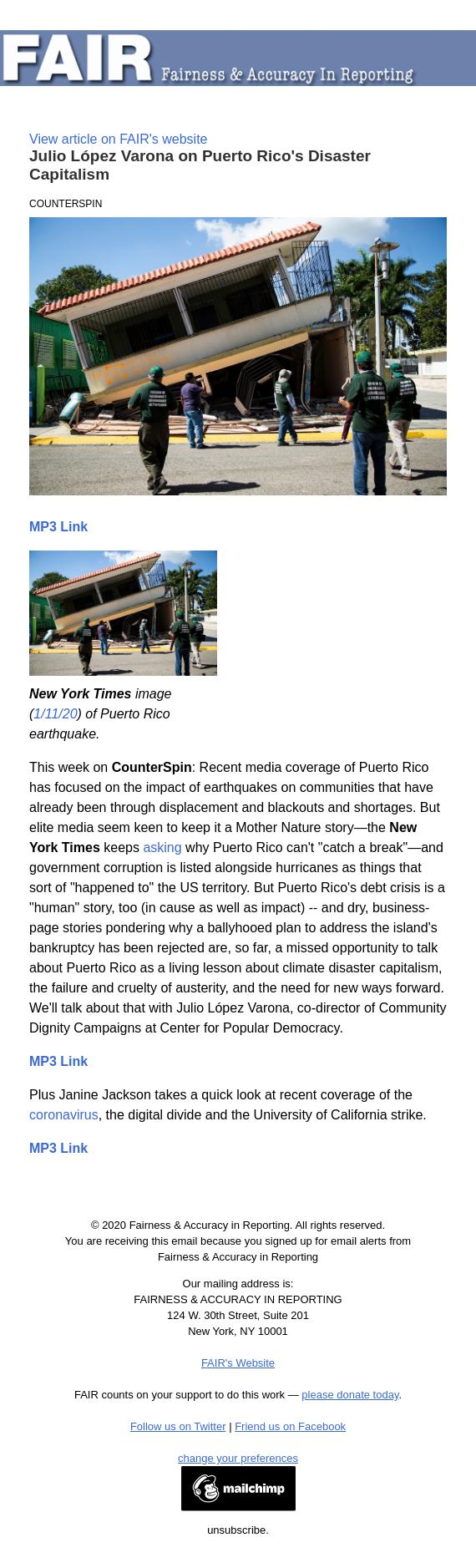 FAIR Fairness & Accuracy In Reporting

View article on FAIR's website

Julio López Varona on Puerto Rico's Disaster Capitalism

COUNTERSPIN

MP3 Link

New York Times image (1/11/20) of Puerto Rico earthquake.

This week on CounterSpin: Recent media coverage of Puerto Rico has focused on the impact of earthquakes on communities that have already been through displacement and blackouts and shortages. But elite media seem keen to keep it a Mother Nature story—the New York Times keeps asking why Puerto Rico can't "catch a break"—and government corruption is listed alongside hurricanes as things that sort of "happened to" the US territory. But Puerto Rico's debt crisis is a "human" story, too (in cause as well as impact) -- and dry, business-page stories pondering why a ballyhooed plan to address the island's bankruptcy has been rejected are, so far, a missed opportunity to talk about Puerto Rico as a living lesson about climate disaster capitalism, the failure and cruelty of austerity, and the need for new ways forward. We'll talk about that with Julio López Varona, co-director of Community Dignity Campaigns at Center for Popular Democracy.

MP3 Link

Plus Janine Jackson takes a quick look at recent coverage of the coronavirus, the digital divide and the University of California strike.

MP3 Link

© 2020 Fairness & Accuracy in Reporting. All rights reserved.
You are receiving this email because you signed up for email alerts from Fairness & Accuracy in Reporting

Our mailing address is:
FAIRNESS & ACCURACY IN REPORTING
124 W. 30th Street, Suite 201
New York, NY 10001

FAIR's Website

FAIR counts on your support to do this work — please donate today.

Follow us on Twitter | Friend us on Facebook

change your preferences

mailchimp

unsubscribe.